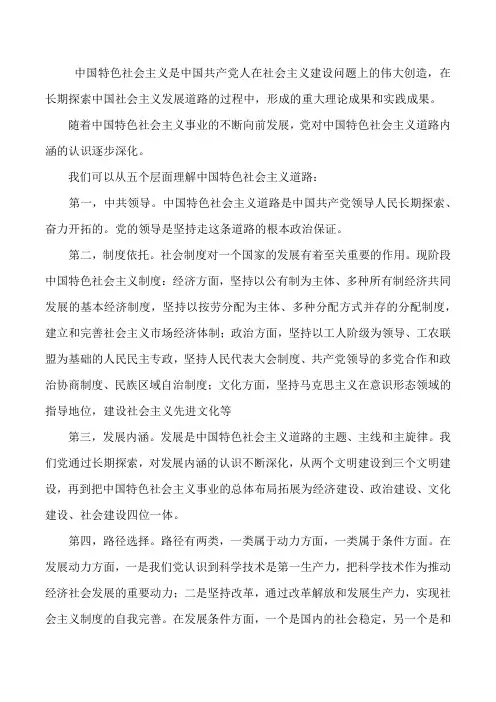 中国特色社会主义是中国共产党人在社会主义建设问题上的伟大创造，在长期探索中国社会主义发展道路的过程中，形成的重大理论成果和实践成果。

随着中国特色社会主义事业的不断向前发展，党对中国特色社会主义道路内涵的认识逐步深化。

我们可以从五个层面理解中国特色社会主义道路：

第一，中共领导。中国特色社会主义道路是中国共产党领导人民长期探索、奋力开拓的。党的领导是坚持走这条道路的根本政治保证。

第二，制度依托。社会制度对一个国家的发展有着至关重要的作用。现阶段中国特色社会主义制度：经济方面，坚持以公有制为主体、多种所有制经济共同发展的基本经济制度，坚持以按劳分配为主体、多种分配方式并存的分配制度，建立和完善社会主义市场经济体制；政治方面，坚持以工人阶级为领导、工农联盟为基础的人民民主专政，坚持人民代表大会制度、共产党领导的多党合作和政治协商制度、民族区域自治制度；文化方面，坚持马克思主义在意识形态领域的指导地位，建设社会主义先进文化等

第三，发展内涵。发展是中国特色社会主义道路的主题、主线和主旋律。我们党通过长期探索，对发展内涵的认识不断深化，从两个文明建设到三个文明建设，再到把中国特色社会主义事业的总体布局拓展为经济建设、政治建设、文化建设、社会建设四位一体。

第四，路径选择。路径有两类，一类属于动力方面，一类属于条件方面。在发展动力方面，一是我们党认识到科学技术是第一生产力，把科学技术作为推动经济社会发展的重要动力；二是坚持改革，通过改革解放和发展生产力，实现社会主义制度的自我完善。在发展条件方面，一个是国内的社会稳定，另一个是和